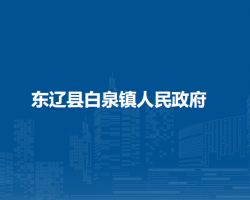 东辽县白泉镇人民政府